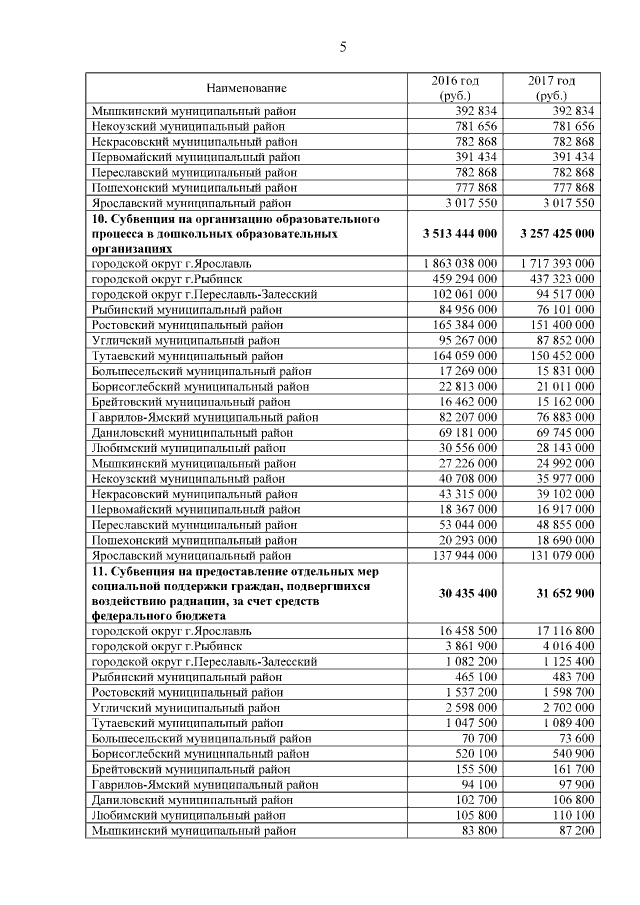 5

| Наименование | 2016 год (руб.) | 2017 год (руб.) |
|---|---|---|
| Мышкинский муниципальный район | 392 834 | 392 834 |
| Некоузский муниципальный район | 781 656 | 781 656 |
| Некрасовский муниципальный район | 782 868 | 782 868 |
| Первомайский муниципальный район | 391 434 | 391 434 |
| Переславский муниципальный район | 782 868 | 782 868 |
| Пошехонский муниципальный район | 777 868 | 777 868 |
| Ярославский муниципальный район | 3 017 550 | 3 017 550 |
| **10. Субвенция на организацию образовательного процесса в дошкольных образовательных организациях** | **3 513 444 000** | **3 257 425 000** |
| городской округ г.Ярославль | 1 863 038 000 | 1 717 393 000 |
| городской округ г.Рыбинск | 459 294 000 | 437 323 000 |
| городской округ г.Переславль-Залесский | 102 061 000 | 94 517 000 |
| Рыбинский муниципальный район | 84 956 000 | 76 101 000 |
| Ростовский муниципальный район | 165 384 000 | 151 400 000 |
| Угличский муниципальный район | 95 267 000 | 87 852 000 |
| Тутаевский муниципальный район | 164 059 000 | 150 452 000 |
| Большесельский муниципальный район | 17 269 000 | 15 831 000 |
| Борисоглебский муниципальный район | 22 813 000 | 21 011 000 |
| Брейтовский муниципальный район | 16 462 000 | 15 162 000 |
| Гаврилов-Ямский муниципальный район | 82 207 000 | 76 883 000 |
| Даниловский муниципальный район | 69 181 000 | 69 745 000 |
| Любимский муниципальный район | 30 556 000 | 28 143 000 |
| Мышкинский муниципальный район | 27 226 000 | 24 992 000 |
| Некоузский муниципальный район | 40 708 000 | 35 977 000 |
| Некрасовский муниципальный район | 43 315 000 | 39 102 000 |
| Первомайский муниципальный район | 18 367 000 | 16 917 000 |
| Переславский муниципальный район | 53 044 000 | 48 855 000 |
| Пошехонский муниципальный район | 20 293 000 | 18 690 000 |
| Ярославский муниципальный район | 137 944 000 | 131 079 000 |
| **11. Субвенция на предоставление отдельных мер социальной поддержки граждан, подвергшихся воздействию радиации, за счет средств федерального бюджета** | **30 435 400** | **31 652 900** |
| городской округ г.Ярославль | 16 458 500 | 17 116 800 |
| городской округ г.Рыбинск | 3 861 900 | 4 016 400 |
| городской округ г.Переславль-Залесский | 1 082 200 | 1 125 400 |
| Рыбинский муниципальный район | 465 100 | 483 700 |
| Ростовский муниципальный район | 1 537 200 | 1 598 700 |
| Угличский муниципальный район | 2 598 000 | 2 702 000 |
| Тутаевский муниципальный район | 1 047 500 | 1 089 400 |
| Большесельский муниципальный район | 70 700 | 73 600 |
| Борисоглебский муниципальный район | 520 100 | 540 900 |
| Брейтовский муниципальный район | 155 500 | 161 700 |
| Гаврилов-Ямский муниципальный район | 94 100 | 97 900 |
| Даниловский муниципальный район | 102 700 | 106 800 |
| Любимский муниципальный район | 105 800 | 110 100 |
| Мышкинский муниципальный район | 83 800 | 87 200 |